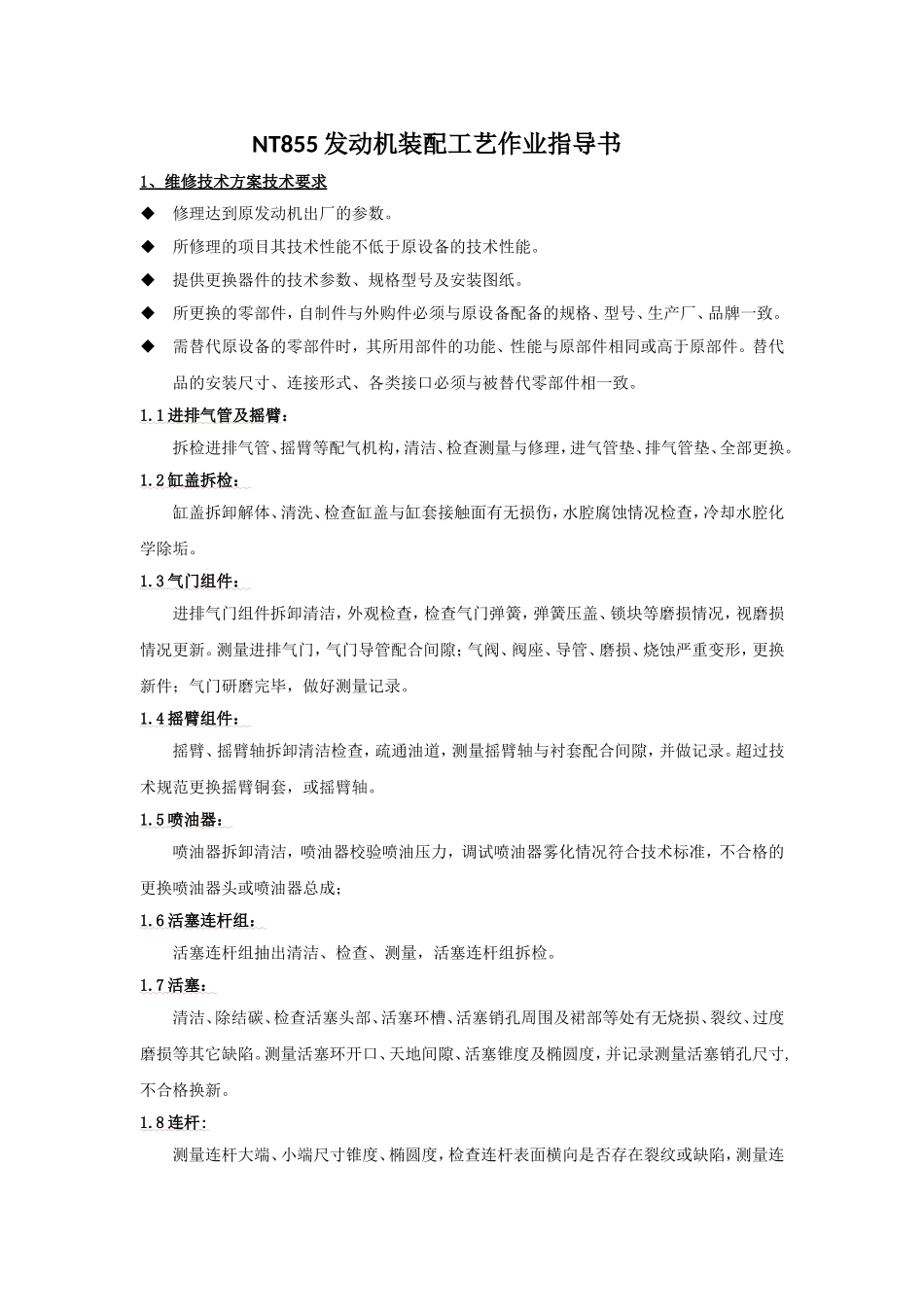 NT855发动机装配工艺作业指导书

1、维修技术方案技术要求

◆ 修理达到原发动机出厂的参数。

◆ 所修理的项目其技术性能不低于原设备的技术性能。

◆ 提供更换器件的技术参数、规格型号及安装图纸。

◆ 所更换的零部件，自制件与外购件必须与原设备配备的规格、型号、生产厂、品牌一致。

◆ 需替代原设备的零部件时，其所用部件的功能、性能与原部件相同或高于原部件。替代品的安装尺寸、连接形式、各类接口必须与被替代零部件相一致。

1.1进排气管及摇臂：

拆检进排气管、摇臂等配气机构，清洁、检查测量与修理，进气管垫、排气管垫、全部更换。

1.2缸盖拆检：

缸盖拆卸解体、清洗、检查缸盖与缸套接触面有无损伤，水腔腐蚀情况检查，冷却水腔化学除垢。

1.3气门组件：

进排气门组件拆卸清洁，外观检查，检查气门弹簧，弹簧压盖、锁块等磨损情况，视磨损情况更新。测量进排气门，气门导管配合间隙；气阀、阀座、导管、磨损、烧蚀严重变形，更换新件；气门研磨完毕，做好测量记录。

1.4摇臂组件：

摇臂、摇臂轴拆卸清洁检查，疏通油道，测量摇臂轴与衬套配合间隙，并做记录。超过技术规范更换摇臂铜套，或摇臂轴。

1.5喷油器：

喷油器拆卸清洁，喷油器校验喷油压力，调试喷油器雾化情况符合技术标准，不合格的更换喷油器头或喷油器总成；

1.6活塞连杆组：

活塞连杆组抽出清洁、检查、测量，活塞连杆组拆检。

1.7活塞：

清洁、除结碳、检查活塞头部、活塞环槽、活塞销孔周围及裙部等处有无烧损、裂纹、过度磨损等其它缺陷。测量活塞环开口、天地间隙、活塞锥度及椭圆度，并记录测量活塞销孔尺寸，不合格换新。

1.8连杆：

测量连杆大端、小端尺寸锥度、椭圆度，检查连杆表面横向是否存在裂纹或缺陷，测量连